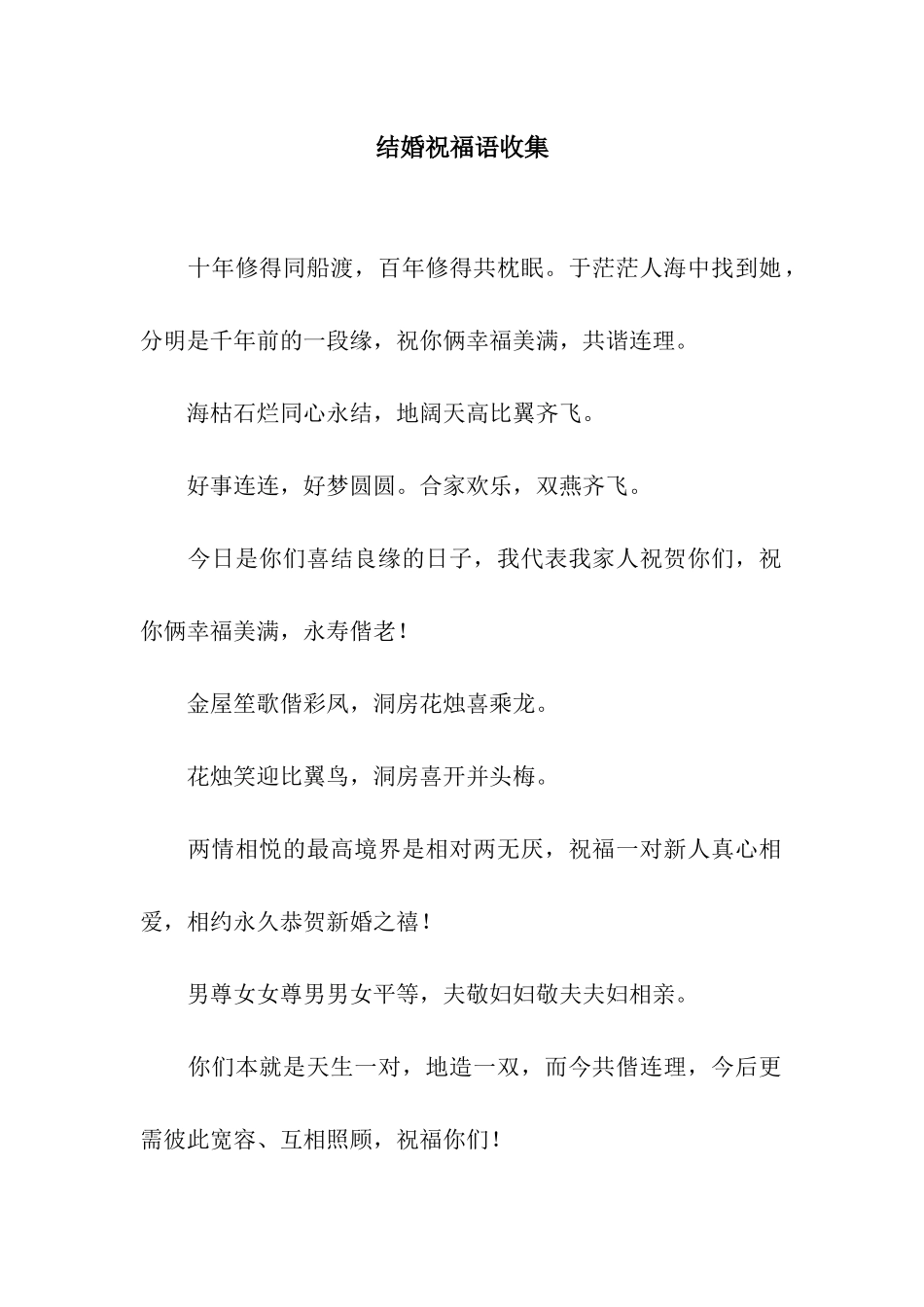 结婚祝福语收集

十年修得同船渡，百年修得共枕眠。于茫茫人海中找到她，分明是千年前的一段缘，祝你俩幸福美满，共谐连理。

海枯石烂同心永结，地阔天高比翼齐飞。

好事连连，好梦圆圆。合家欢乐，双燕齐飞。

今日是你们喜结良缘的日子，我代表我家人祝贺你们，祝你俩幸福美满，永寿偕老！

金屋笙歌偕彩凤，洞房花烛喜乘龙。

花烛笑迎比翼鸟，洞房喜开并头梅。

两情相悦的最高境界是相对两无厌，祝福一对新人真心相爱，相约永久恭贺新婚之禧！

男尊女女尊男男女平等，夫敬妇妇敬夫夫妇相亲。

你们本就是天生一对，地造一双，而今共偕连理，今后更需彼此宽容、互相照顾，祝福你们！